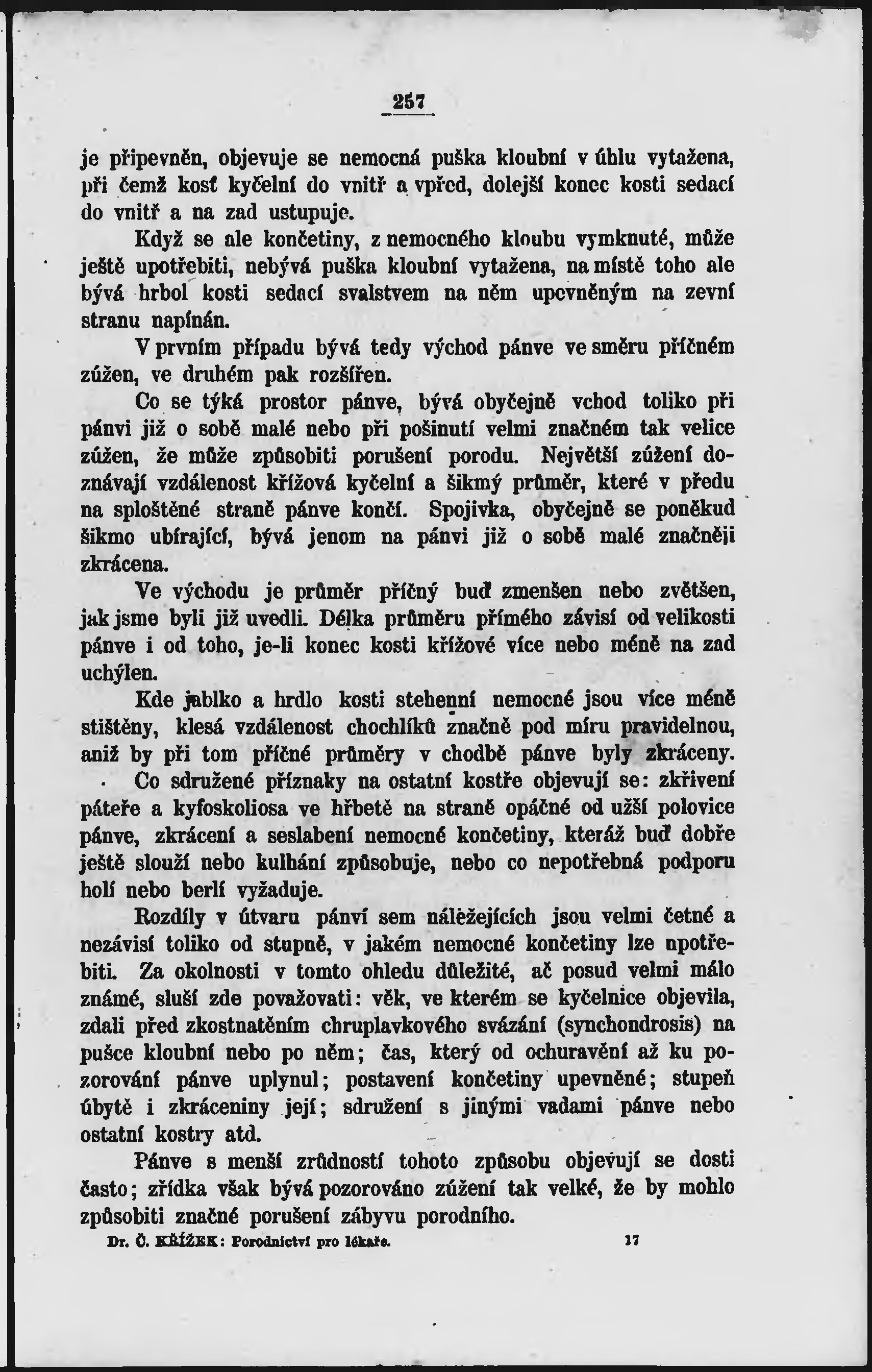 257

je připevněn, objevuje se nemocná puška kloubní v úhlu vytažena, při čemž kosť kyčelní do vnitř a vpřed, dolejší konec kosti sedací do vnitř a na zad ustupuje.

Když se ale končetiny, z nemocného kloubu vymknuté, může ještě upotřebiti, nebývá puška kloubní vytažena, na místě toho ale bývá hrbol kosti sedací svalstvem na něm upevněným na zevní stranu napínán.

V prvním případu bývá tedy východ pánve ve směru příčném zúžen, ve druhém pak rozšířen.

Co se týká prostor pánve, bývá obyčejně vchod toliko při pánvi již o sobě malé nebo při pošinutí velmi značném tak velice zúžen, že může způsobiti porušení porodu. Největší zúžení doznávají vzdálenost křížová kyčelní a šikmý průměr, které v předu na sploštěné straně pánve končí. Spojivka, obyčejně se poněkud šikmo ubírající, bývá jenom na pánvi již o sobě malé značněji zkrácena.

Ve východu je průměr příčný buď zmenšen nebo zvětšen, jak jsme byli již uvedli. Délka průměru přímého závisí od velikosti pánve i od toho, je-li konec kosti křížové více nebo méně na zad uchýlen.

Kde jablko a hrdlo kosti stehenní nemocné jsou více méně stištěny, klesá vzdálenost chochlíků značně pod míru pravidelnou, aniž by při tom příčné průměry v chodbě pánve byly zkráceny.

Co sdružené příznaky na ostatní kostře objevují se: zkřivení páteře a kyfoskoliosa ve hřbetě na straně opáčné od užší polovice pánve, zkrácení a seslabení nemocné končetiny, kteráž buď dobře ještě slouží nebo kulhání způsobuje, nebo co nepotřebná podporu holí nebo berlí vyžaduje.

Rozdíly v útvaru pánví sem náležejících jsou velmi četné a nezávisí toliko od stupně, v jakém nemocné končetiny lze upotřebiti. Za okolnosti v tomto ohledu důležité, ač posud velmi málo známé, sluší zde považovati: věk, ve kterém se kyčelnice objevila, zdali před zkostnatěním chruplavkového svázání (synchondrosis) na pušce kloubní nebo po něm; čas, který od ochuravění až ku pozorování pánve uplynul; postavení končetiny upevněné; stupeň úbytě i zkráceniny její; sdružení s jinými vadami pánve nebo ostatní kostry atd.

Pánve s menší zrůdností tohoto způsobu objevují se dosti často; zřídka však bývá pozorováno zúžení tak velké, že by mohlo způsobiti značné porušení zábyvu porodního.

Dr. Č. KŘÍŽEK: Porodnictví pro lékaře. 17